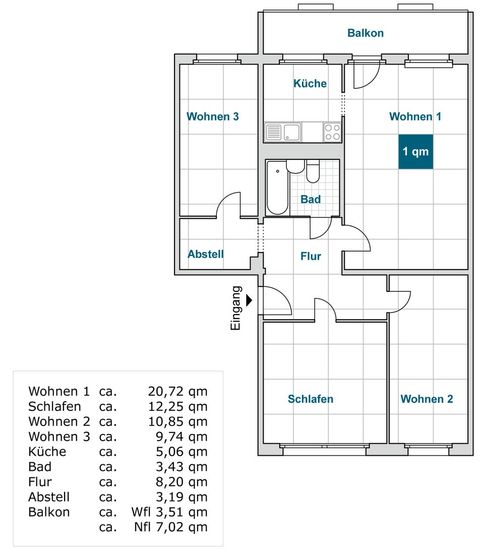 Balkon

Küche

Wohnen 3

Wohnen 1

1 qm

Bad

Abstell

Flur

Eingang

Schlafen

Wohnen 2

| | | |
|---|---|---|
| Wohnen 1 | ca. | 20,72 qm |
| Schlafen | ca. | 12,25 qm |
| Wohnen 2 | ca. | 10,85 qm |
| Wohnen 3 | ca. | 9,74 qm |
| Küche | ca. | 5,06 qm |
| Bad | ca. | 3,43 qm |
| Flur | ca. | 8,20 qm |
| Abstell | ca. | 3,19 qm |
| Balkon | ca. | Wfl 3,51 qm |
| | ca. | Nfl 7,02 qm |